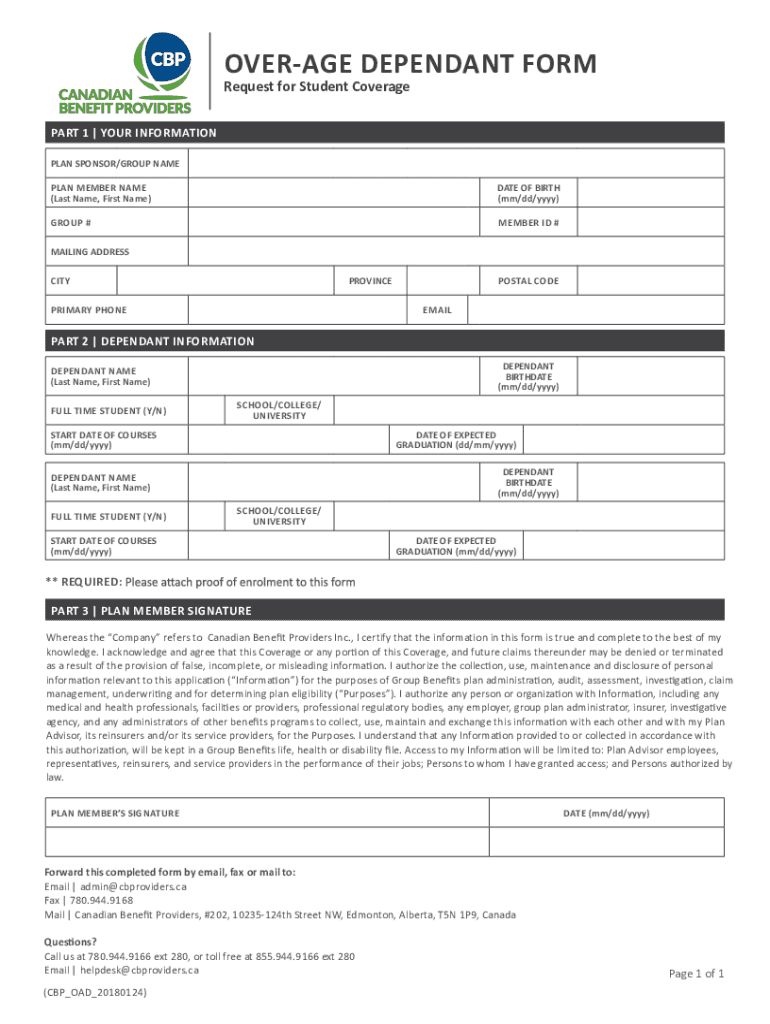 CBP
CANADIAN BENEFIT PROVIDERS

OVER-AGE DEPENDANT FORM
Request for Student Coverage

PART 1 | YOUR INFORMATION

PLAN SPONSOR/GROUP NAME

PLAN MEMBER NAME
(Last Name, First Name)

DATE OF BIRTH
(mm/dd/yyyy)

GROUP #

MEMBER ID #

MAILING ADDRESS

CITY

PROVINCE

POSTAL CODE

PRIMARY PHONE

EMAIL

PART 2 | DEPENDANT INFORMATION

DEPENDANT NAME
(Last Name, First Name)

DEPENDANT BIRTHDATE
(mm/dd/yyyy)

FULL TIME STUDENT (Y/N)

SCHOOL/COLLEGE/ UNIVERSITY

START DATE OF COURSES
(mm/dd/yyyy)

DATE OF EXPECTED GRADUATION (dd/mm/yyyy)

DEPENDANT NAME
(Last Name, First Name)

DEPENDANT BIRTHDATE
(mm/dd/yyyy)

FULL TIME STUDENT (Y/N)

SCHOOL/COLLEGE/ UNIVERSITY

START DATE OF COURSES
(mm/dd/yyyy)

DATE OF EXPECTED GRADUATION (mm/dd/yyyy)

** REQUIRED: Please attach proof of enrolment to this form

PART 3 | PLAN MEMBER SIGNATURE

Whereas the "Company" refers to Canadian Benefit Providers Inc., I certify that the information in this form is true and complete to the best of my knowledge. I acknowledge and agree that this Coverage or any portion of this Coverage, and future claims thereunder may be denied or terminated as a result of the provision of false, incomplete, or misleading information. I authorize the collection, use, maintenance and disclosure of personal information relevant to this application ("Information") for the purposes of Group Benefits plan administration, audit, assessment, investigation, claim management, underwriting and for determining plan eligibility ("Purposes"). I authorize any person or organization with Information, including any medical and health professionals, facilities or providers, professional regulatory bodies, any employer, group plan administrator, insurer, investigative agency, and any administrators of other benefits programs to collect, use, maintain and exchange this information with each other and with my Plan Advisor, its reinsurers and/or its service providers, for the Purposes. I understand that any Information provided to or collected in accordance with this authorization, will be kept in a Group Benefits life, health or disability file. Access to my Information will be limited to: Plan Advisor employees, representatives, reinsurers, and service providers in the performance of their jobs; Persons to whom I have granted access; and Persons authorized by law.

PLAN MEMBER'S SIGNATURE

DATE (mm/dd/yyyy)

Forward this completed form by email, fax or mail to:
Email | admin@cbproviders.ca
Fax | 780.944.9168
Mail | Canadian Benefit Providers, #202, 10235-124th Street NW, Edmonton, Alberta, T5N 1P9, Canada

Questions?
Call us at 780.944.9166 ext 280, or toll free at 855.944.9166 ext 280
Email | helpdesk@cbproviders.ca

Page 1 of 1

(CBP_OAD_20180124)